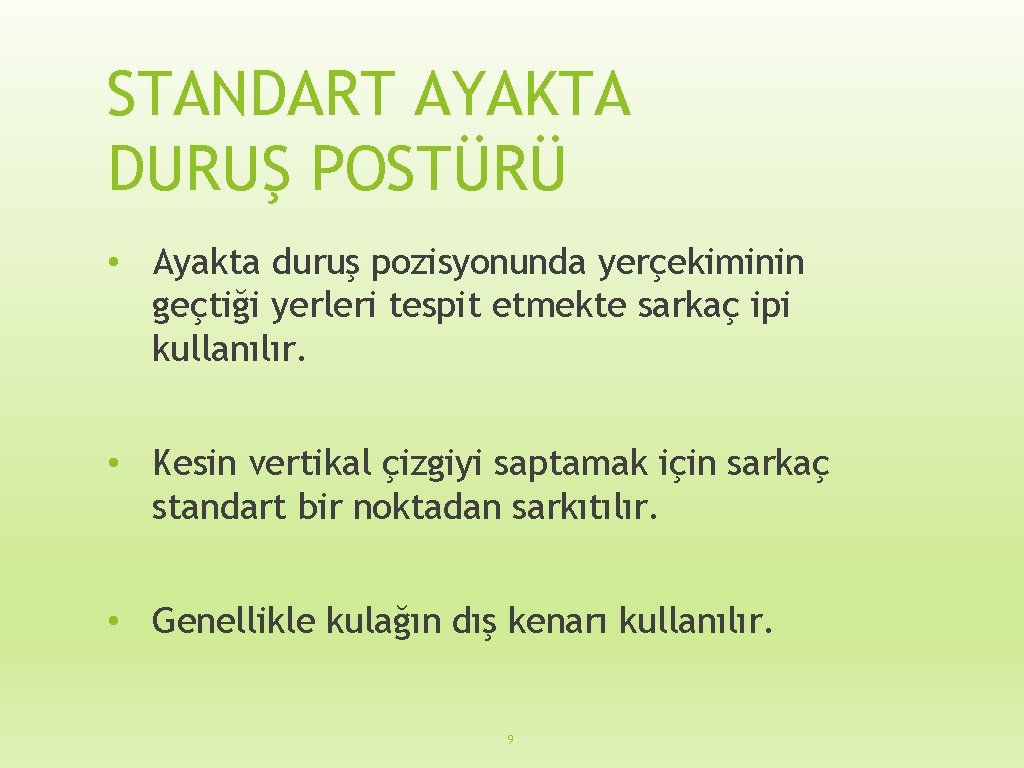 STANDART AYAKTA
DURUŞ POSTÜRÜ

• Ayakta duruş pozisyonunda yerçekiminin geçtiği yerleri tespit etmekte sarkaç ipi kullanılır.

• Kesin vertikal çizgiyi saptamak için sarkaç standart bir noktadan sarkıtılır.

• Genellikle kulağın dış kenarı kullanılır.

9